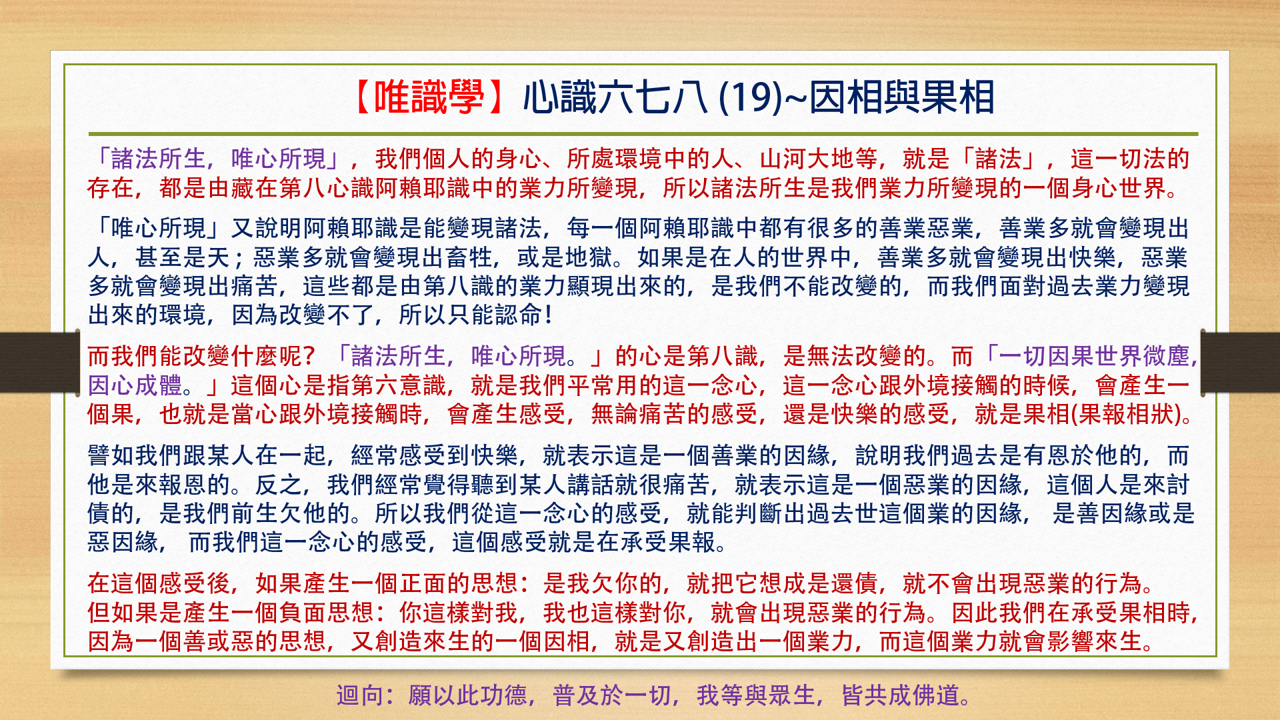 【唯識學】心識六七八 (19)~因相與果相

「諸法所生，唯心所現」，我們個人的身心、所處環境中的人、山河大地等，就是「諸法」，這一切法的存在，都是由藏在第八心識阿賴耶識中的業力所變現，所以諸法所生是我們業力所變現的一個身心世界。

「唯心所現」又說明阿賴耶識是能變現諸法，每一個阿賴耶識中都有很多的善業惡業，善業多就會變現出人，甚至是天；惡業多就會變現出畜牲，或是地獄。如果是在人的世界中，善業多就會變現出快樂，惡業多就會變現出痛苦，這些都是由第八識的業力顯現出來的，是我們不能改變的，而我們面對過去業力變現出來的環境，因為改變不了，所以只能認命！

而我們能改變什麼呢？「諸法所生，唯心所現。」的心是第八識，是無法改變的。而「一切因果世界微塵，因心成體。」這個心是指第六意識，就是我們平常用的這一念心，這一念心跟外境接觸的時候，會產生一個果，也就是當心跟外境接觸時，會產生感受，無論痛苦的感受，還是快樂的感受，就是果相(果報相狀)。

譬如我們跟某人在一起，經常感受到快樂，就表示這是一個善業的因緣，說明我們過去是有恩於他的，而他是來報恩的。反之，我們經常覺得聽到某人講話就很痛苦，就表示這是一個惡業的因緣，這個人是來討債的，是我們前生欠他的。所以我們從這一念心的感受，就能判斷出過去世這個業的因緣， 是善因緣或是惡因緣， 而我們這一念心的感受，這個感受就是在承受果報。

在這個感受後，如果產生一個正面的思想：是我欠你的，就把它想成是還債，就不會出現惡業的行為。但如果是產生一個負面思想：你這樣對我，我也這樣對你，就會出現惡業的行為。因此我們在承受果相時，因為一個善或惡的思想，又創造來生的一個因相，就是又創造出一個業力，而這個業力就會影響來生。

迴向：願以此功德，普及於一切，我等與眾生，皆共成佛道。